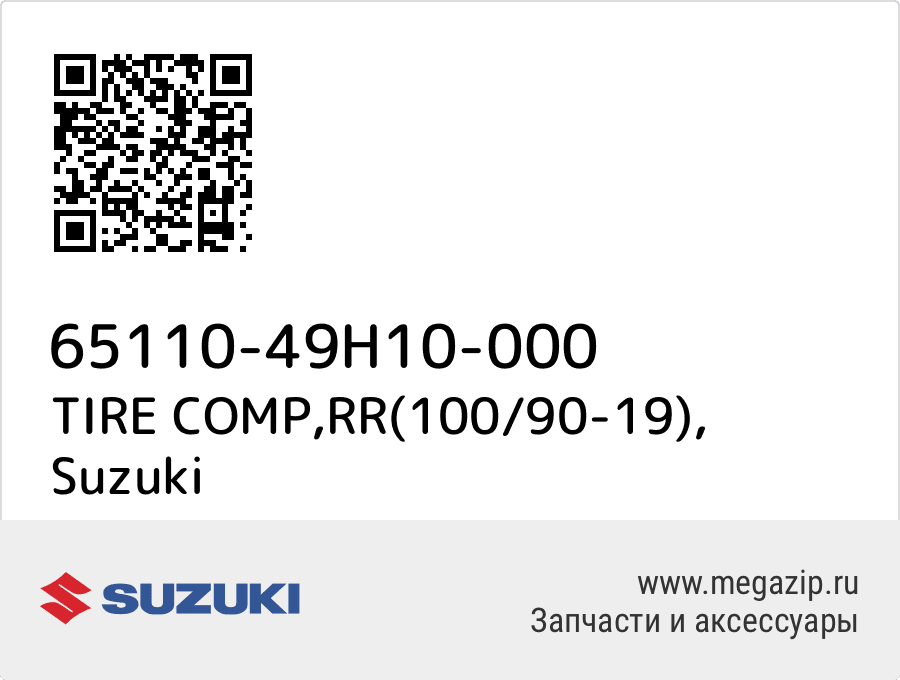 65110-49H10-000
TIRE COMP,RR(100/90-19), Suzuki

SUZUKI

www.megazip.ru
Запчасти и аксессуары